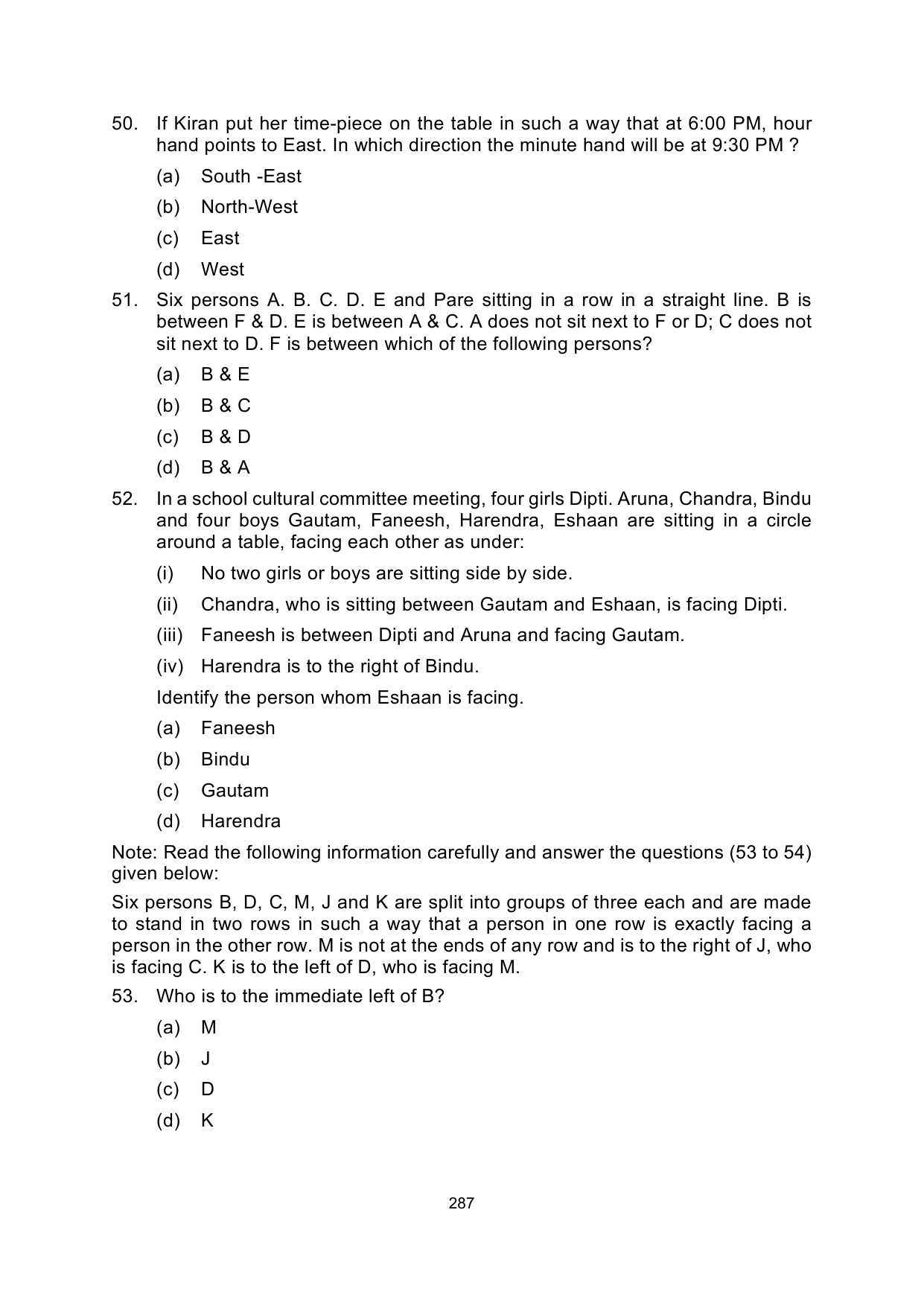 50. If Kiran put her time-piece on the table in such a way that at 6:00 PM, hour hand points to East. In which direction the minute hand will be at 9:30 PM ?

(a) South -East

(b) North-West

(c) East

(d) West

51. Six persons A. B. C. D. E and Pare sitting in a row in a straight line. B is between F & D. E is between A & C. A does not sit next to F or D; C does not sit next to D. F is between which of the following persons?

(a) B & E

(b) B & C

(c) B & D

(d) B & A

52. In a school cultural committee meeting, four girls Dipti. Aruna, Chandra, Bindu and four boys Gautam, Faneesh, Harendra, Eshaan are sitting in a circle around a table, facing each other as under:

(i) No two girls or boys are sitting side by side.

(ii) Chandra, who is sitting between Gautam and Eshaan, is facing Dipti.

(iii) Faneesh is between Dipti and Aruna and facing Gautam.

(iv) Harendra is to the right of Bindu.

Identify the person whom Eshaan is facing.

(a) Faneesh

(b) Bindu

(c) Gautam

(d) Harendra

Note: Read the following information carefully and answer the questions (53 to 54) given below:

Six persons B, D, C, M, J and K are split into groups of three each and are made to stand in two rows in such a way that a person in one row is exactly facing a person in the other row. M is not at the ends of any row and is to the right of J, who is facing C. K is to the left of D, who is facing M.

53. Who is to the immediate left of B?

(a) M

(b) J

(c) D

(d) K

287